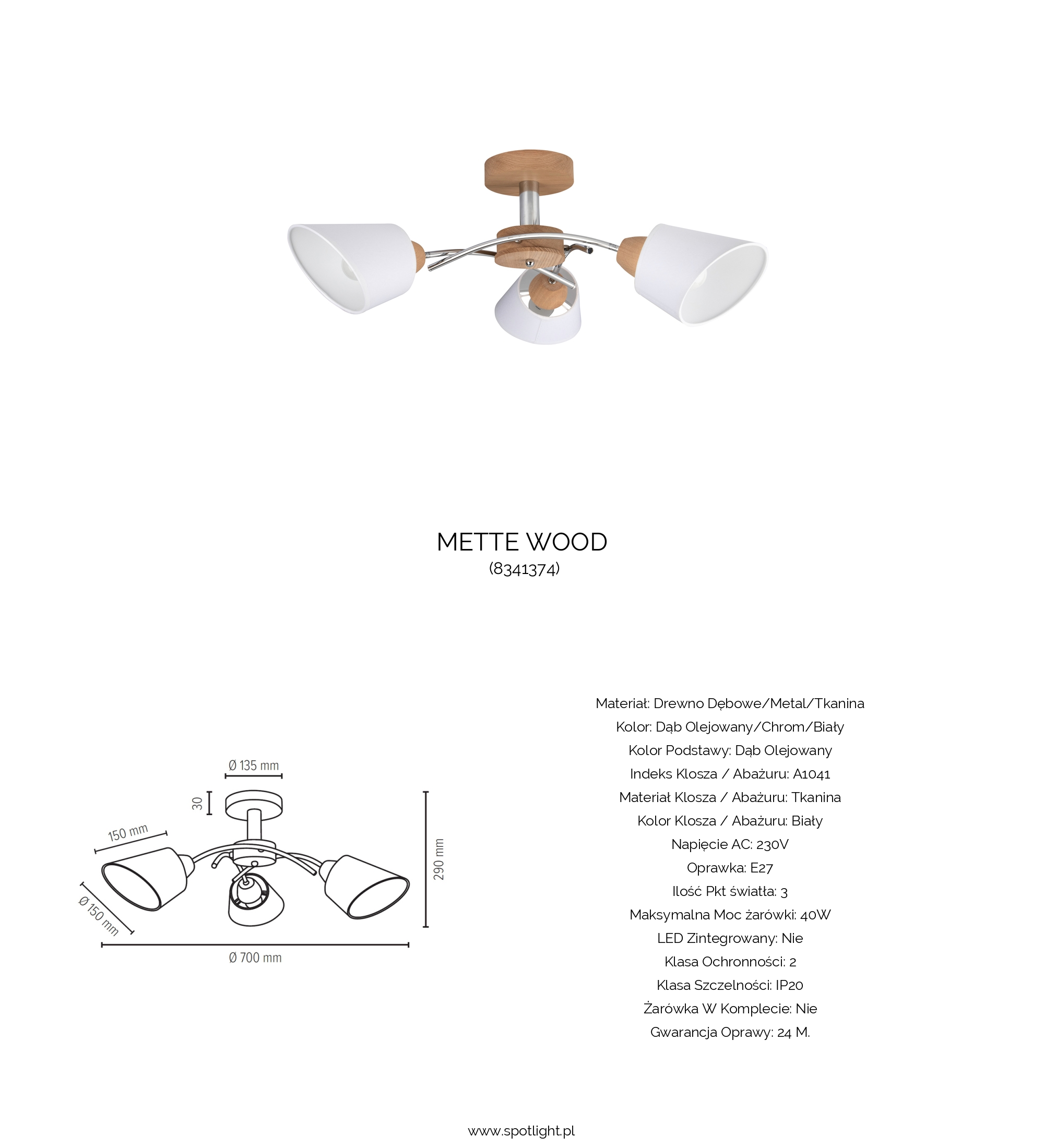 METTE WOOD
(8341374)

Ø 135 mm
30
150 mm
Ø 150 mm
290 mm
Ø 700 mm

Materiał: Drewno Dębowe/Metal/Tkanina
Kolor: Dąb Olejowany/Chrom/Biały
Kolor Podstawy: Dąb Olejowany
Indeks Klosza / Abażuru: A1041
Materiał Klosza / Abażuru: Tkanina
Kolor Klosza / Abażuru: Biały
Napięcie AC: 230V
Oprawka: E27
Ilość Pkt światła: 3
Maksymalna Moc żarówki: 40W
LED Zintegrowany: Nie
Klasa Ochronności: 2
Klasa Szczelności: IP20
Żarówka W Komplecie: Nie
Gwarancja Oprawy: 24 M.

www.spotlight.pl